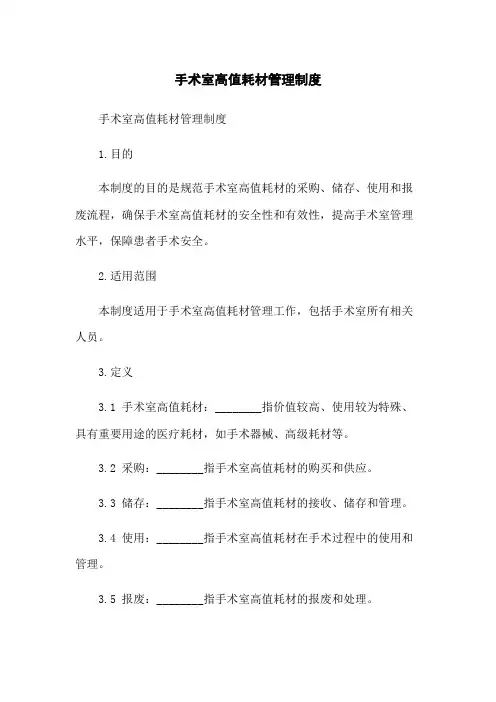 手术室高值耗材管理制度

手术室高值耗材管理制度

1.目的

本制度的目的是规范手术室高值耗材的采购、储存、使用和报废流程，确保手术室高值耗材的安全性和有效性，提高手术室管理水平，保障患者手术安全。

2.适用范围

本制度适用于手术室高值耗材管理工作，包括手术室所有相关人员。

3.定义

3.1 手术室高值耗材：________指价值较高、使用较为特殊、具有重要用途的医疗耗材，如手术器械、高级耗材等。

3.2 采购：________指手术室高值耗材的购买和供应。

3.3 储存：________指手术室高值耗材的接收、储存和管理。

3.4 使用：________指手术室高值耗材在手术过程中的使用和管理。

3.5 报废：________指手术室高值耗材的报废和处理。